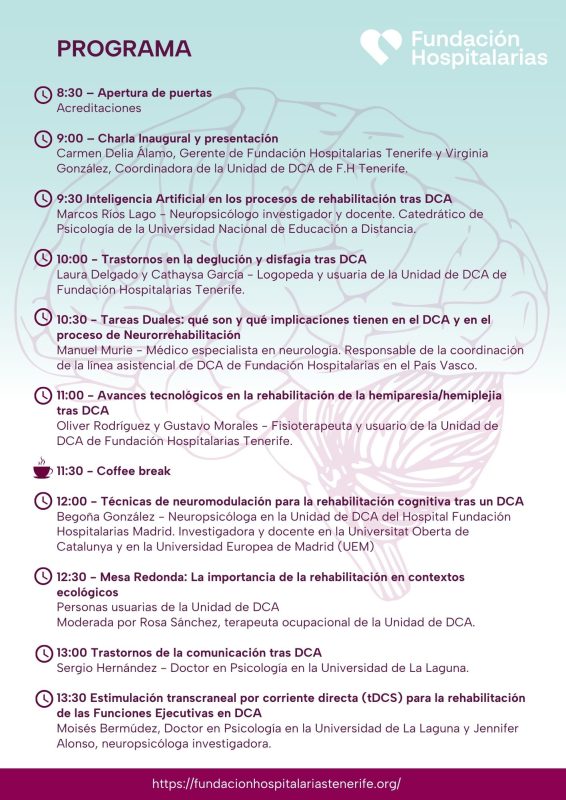 PROGRAMA

Fundación
Hospitalarias

8:30 – Apertura de puertas
Acreditaciones

9:00 – Charla Inaugural y presentación
Carmen Delia Álamo, Gerente de Fundación Hospitalarias Tenerife y Virginia González, Coordinadora de la Unidad de DCA de F.H Tenerife.

9:30 Inteligencia Artificial en los procesos de rehabilitación tras DCA
Marcos Ríos Lago - Neuropsicólogo investigador y docente. Catedrático de Psicología de la Universidad Nacional de Educación a Distancia.

10:00 – Trastornos en la deglución y disfagia tras DCA
Laura Delgado y Cathaysa García - Logopeda y usuaria de la Unidad de DCA de Fundación Hospitalarias Tenerife.

10:30 – Tareas Duales: qué son y qué implicaciones tienen en el DCA y en el proceso de Neurorrehabilitación
Manuel Murie - Médico especialista en neurología. Responsable de la coordinación de la línea asistencial de DCA de Fundación Hospitalarias en el País Vasco.

11:00 – Avances tecnológicos en la rehabilitación de la hemiparesia/hemiplejia tras DCA
Oliver Rodríguez y Gustavo Morales - Fisioterapeuta y usuario de la Unidad de DCA de Fundación Hospitalarias Tenerife.

11:30 – Coffee break

12:00 – Técnicas de neuromodulación para la rehabilitación cognitiva tras un DCA
Begoña González - Neuropsicóloga en la Unidad de DCA del Hospital Fundación Hospitalarias Madrid. Investigadora y docente en la Universitat Oberta de Catalunya y en la Universidad Europea de Madrid (UEM)

12:30 – Mesa Redonda: La importancia de la rehabilitación en contextos ecológicos
Personas usuarias de la Unidad de DCA
Moderada por Rosa Sánchez, terapeuta ocupacional de la Unidad de DCA.

13:00 Trastornos de la comunicación tras DCA
Sergio Hernández – Doctor en Psicología en la Universidad de La Laguna.

13:30 Estimulación transcraneal por corriente directa (tDCS) para la rehabilitación de las Funciones Ejecutivas en DCA
Moisés Bermúdez, Doctor en Psicología en la Universidad de La Laguna y Jennifer Alonso, neuropsicóloga investigadora.

https://fundacionhospitalariastenerife.org/